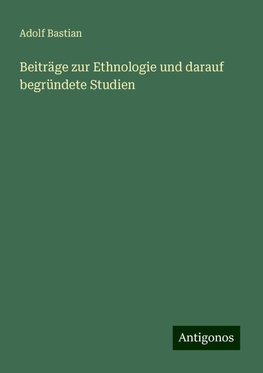 Adolf Bastian

Beiträge zur Ethnologie und darauf begründete Studien

Antigonos